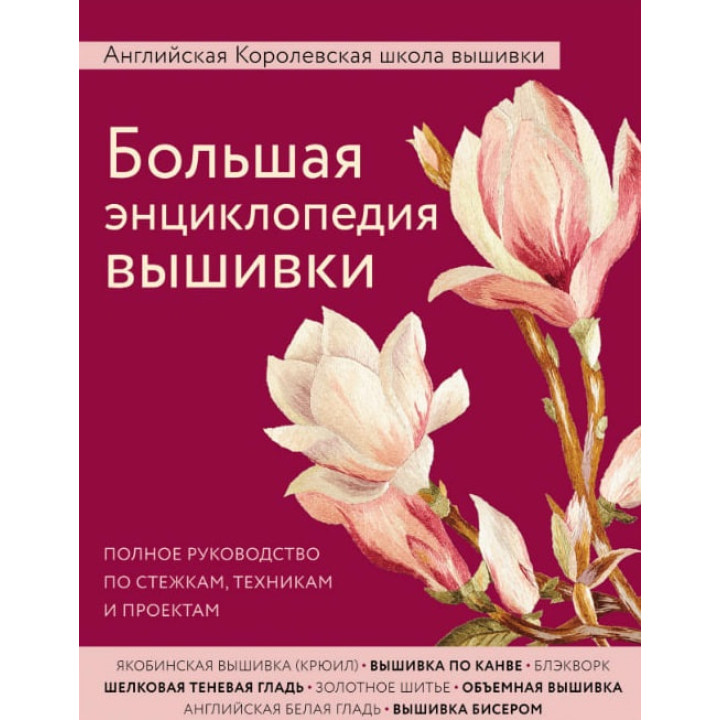 Английская Королевская школа вышивки

Большая энциклопедия вышивки

ПОЛНОЕ РУКОВОДСТВО ПО СТЕЖКАМ, ТЕХНИКАМ И ПРОЕКТАМ

ЯКОБИНСКАЯ ВЫШИВКА (КРЮИЛ) • ВЫШИВКА ПО КАНВЕ • БЛЭКВОРК
ШЕЛКОВАЯ ТЕНЕВАЯ ГЛАДЬ • ЗОЛОТНОЕ ШИТЬЕ • ОБЪЕМНАЯ ВЫШИВКА
АНГЛИЙСКАЯ БЕЛАЯ ГЛАДЬ • ВЫШИВКА БИСЕРОМ